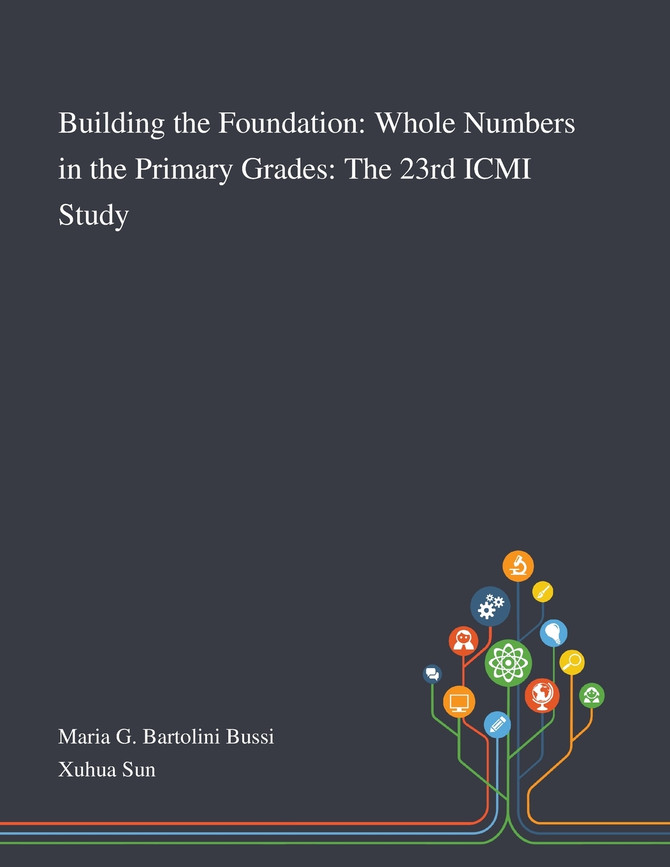 Building the Foundation: Whole Numbers in the Primary Grades: The 23rd ICMI Study

Maria G. Bartolini Bussi
Xuhua Sun